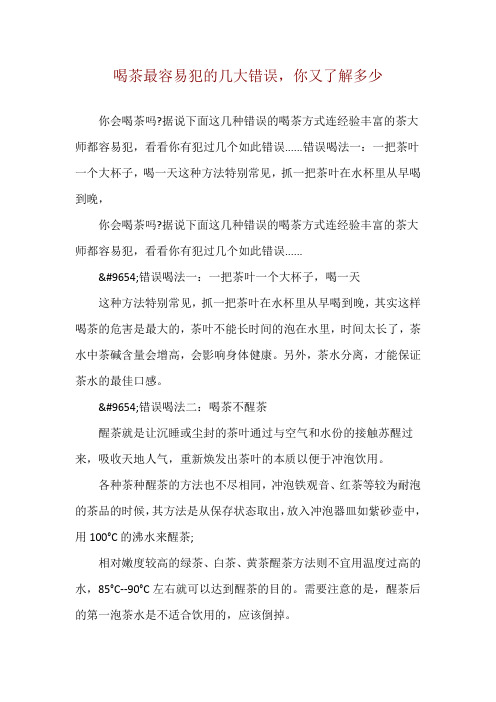 喝茶最容易犯的几大错误，你又了解多少

你会喝茶吗?据说下面这几种错误的喝茶方式连经验丰富的茶大师都容易犯，看看你有犯过几个如此错误......错误喝法一：一把茶叶一个大杯子，喝一天这种方法特别常见，抓一把茶叶在水杯里从早喝到晚，

你会喝茶吗?据说下面这几种错误的喝茶方式连经验丰富的茶大师都容易犯，看看你有犯过几个如此错误......

&#9654;错误喝法一：一把茶叶一个大杯子，喝一天

这种方法特别常见，抓一把茶叶在水杯里从早喝到晚，其实这样喝茶的危害是最大的，茶叶不能长时间的泡在水里，时间太长了，茶水中茶碱含量会增高，会影响身体健康。另外，茶水分离，才能保证茶水的最佳口感。

&#9654;错误喝法二：喝茶不醒茶

醒茶就是让沉睡或尘封的茶叶通过与空气和水份的接触苏醒过来，吸收天地人气，重新焕发出茶叶的本质以便于冲泡饮用。

各种茶种醒茶的方法也不尽相同，冲泡铁观音、红茶等较为耐泡的茶品的时候，其方法是从保存状态取出，放入冲泡器皿如紫砂壶中，用 100°C 的沸水来醒茶;

相对嫩度较高的绿茶、白茶、黄茶醒茶方法则不宜用温度过高的水，85°C--90°C 左右就可以达到醒茶的目的。需要注意的是，醒茶后的第一泡茶水是不适合饮用的，应该倒掉。